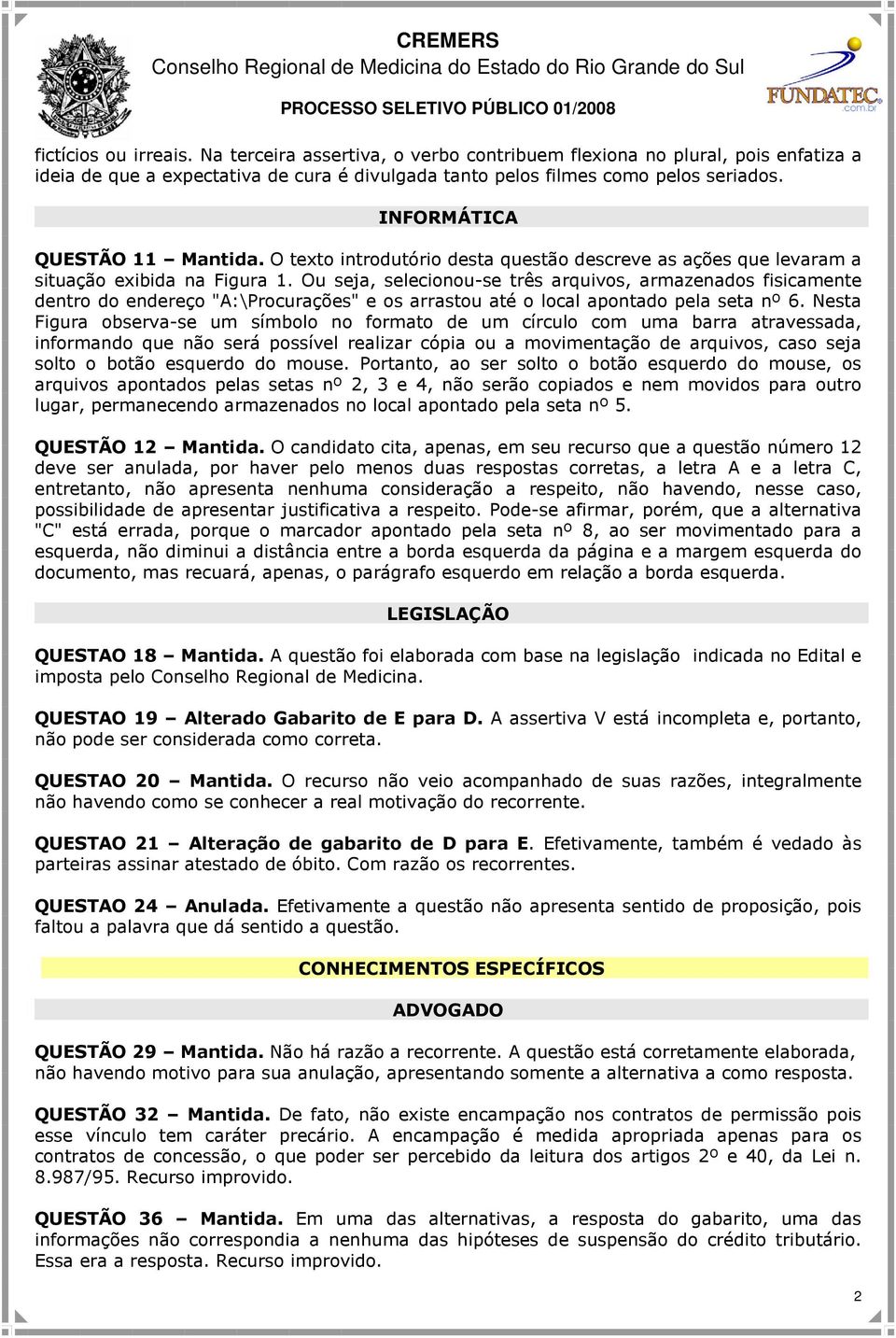 CREMERS
Conselho Regional de Medicina do Estado do Rio Grande do Sul
PROCESSO SELETIVO PÚBLICO 01/2008

FUNDATEC
.com.br

fictícios ou irreais. Na terceira assertiva, o verbo contribuem flexiona no plural, pois enfatiza a ideia de que a expectativa de cura é divulgada tanto pelos filmes como pelos seriados.

INFORMÁTICA

QUESTÃO 11 – Mantida. O texto introdutório desta questão descreve as ações que levaram a situação exibida na Figura 1. Ou seja, selecionou-se três arquivos, armazenados fisicamente dentro do endereço "A:\Procurações" e os arrastou até o local apontado pela seta nº 6. Nesta Figura observa-se um símbolo no formato de um círculo com uma barra atravessada, informando que não será possível realizar cópia ou a movimentação de arquivos, caso seja solto o botão esquerdo do mouse. Portanto, ao ser solto o botão esquerdo do mouse, os arquivos apontados pelas setas nº 2, 3 e 4, não serão copiados e nem movidos para outro lugar, permanecendo armazenados no local apontado pela seta nº 5.

QUESTÃO 12 – Mantida. O candidato cita, apenas, em seu recurso que a questão número 12 deve ser anulada, por haver pelo menos duas respostas corretas, a letra A e a letra C, entretanto, não apresenta nenhuma consideração a respeito, não havendo, nesse caso, possibilidade de apresentar justificativa a respeito. Pode-se afirmar, porém, que a alternativa "C" está errada, porque o marcador apontado pela seta nº 8, ao ser movimentado para a esquerda, não diminui a distância entre a borda esquerda da página e a margem esquerda do documento, mas recuará, apenas, o parágrafo esquerdo em relação a borda esquerda.

LEGISLAÇÃO

QUESTAO 18 – Mantida. A questão foi elaborada com base na legislação indicada no Edital e imposta pelo Conselho Regional de Medicina.

QUESTAO 19 – Alterado Gabarito de E para D. A assertiva V está incompleta e, portanto, não pode ser considerada como correta.

QUESTAO 20 – Mantida. O recurso não veio acompanhado de suas razões, integralmente não havendo como se conhecer a real motivação do recorrente.

QUESTAO 21 – Alteração de gabarito de D para E. Efetivamente, também é vedado às parteiras assinar atestado de óbito. Com razão os recorrentes.

QUESTAO 24 – Anulada. Efetivamente a questão não apresenta sentido de proposição, pois faltou a palavra que dá sentido a questão.

CONHECIMENTOS ESPECÍFICOS

ADVOGADO

QUESTÃO 29 – Mantida. Não há razão a recorrente. A questão está corretamente elaborada, não havendo motivo para sua anulação, apresentando somente a alternativa a como resposta.

QUESTÃO 32 – Mantida. De fato, não existe encampação nos contratos de permissão pois esse vínculo tem caráter precário. A encampação é medida apropriada apenas para os contratos de concessão, o que poder ser percebido da leitura dos artigos 2º e 40, da Lei n. 8.987/95. Recurso improvido.

QUESTÃO 36 – Mantida. Em uma das alternativas, a resposta do gabarito, uma das informações não correspondia a nenhuma das hipóteses de suspensão do crédito tributário. Essa era a resposta. Recurso improvido.

2